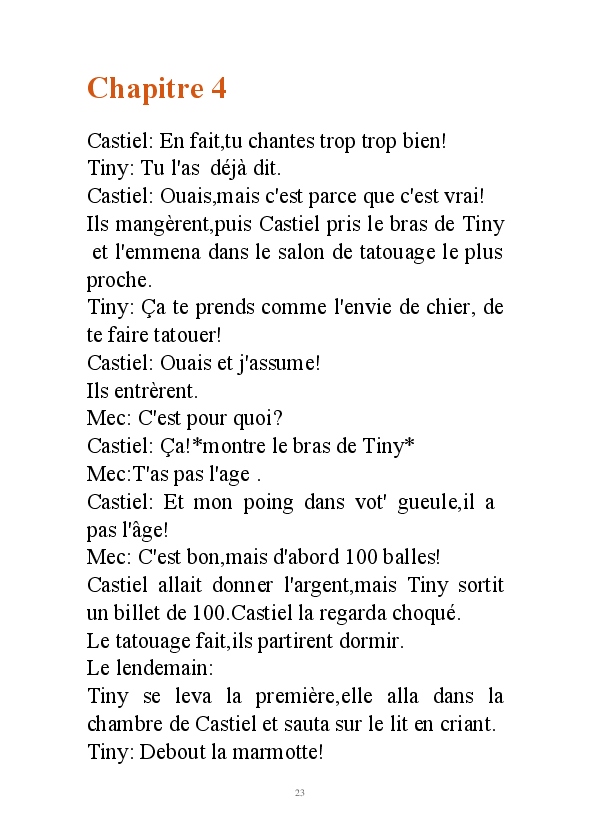 Chapitre 4

Castiel: En fait,tu chantes trop trop bien!
Tiny: Tu l'as déjà dit.
Castiel: Ouais,mais c'est parce que c'est vrai!
Ils mangèrent,puis Castiel pris le bras de Tiny et l'emmena dans le salon de tatouage le plus proche.
Tiny: Ça te prends comme l'envie de chier, de te faire tatouer!
Castiel: Ouais et j'assume!
Ils entrèrent.
Mec: C'est pour quoi?
Castiel: Ça!*montre le bras de Tiny*
Mec:T'as pas l'age .
Castiel: Et mon poing dans vot' gueule,il a pas l'âge!
Mec: C'est bon,mais d'abord 100 balles!
Castiel allait donner l'argent,mais Tiny sortit un billet de 100.Castiel la regarda choqué.
Le tatouage fait,ils partirent dormir.
Le lendemain:
Tiny se leva la première,elle alla dans la chambre de Castiel et sauta sur le lit en criant.
Tiny: Debout la marmotte!

23